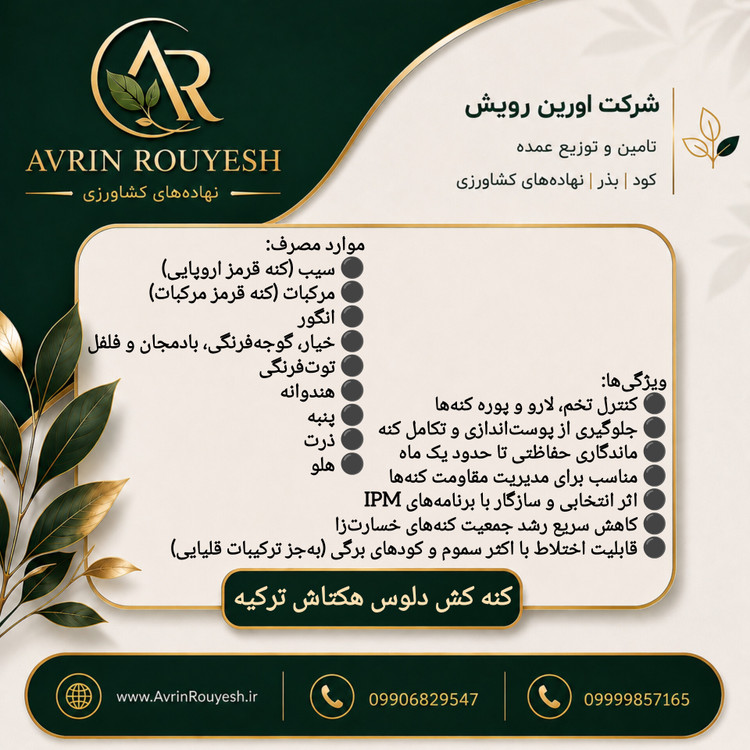 AR
AVRIN ROUYESH
نهاده‌های کشاورزی

شرکت اورین رویش
تامین و توزیع عمده
کود | بذر | نهاده‌های کشاورزی

موارد مصرف:
سیب (کنه قرمز اروپایی)
مرکبات (کنه قرمز مرکبات)
انگور
خیار، گوجه‌فرنگی، بادمجان و فلفل
توت‌فرنگی
هندوانه
پنبه
ذرت
هلو

ویژگی‌ها:
کنترل تخم، لارو و پوره کنه‌ها
جلوگیری از پوست‌اندازی و تکامل کنه
ماندگاری حفاظتی تا حدود یک ماه
مناسب برای مدیریت مقاومت کنه‌ها
اثر انتخابی و سازگار با برنامه‌های IPM
کاهش سریع رشد جمعیت کنه‌های خسارت‌زا
قابلیت اختلاط با اکثر سموم و کودهای برگی (به‌جز ترکیبات قلیایی)

کنه کش دلوس هکتاش ترکیه

www.AvrinRouyesh.ir
09906829547
09999857165